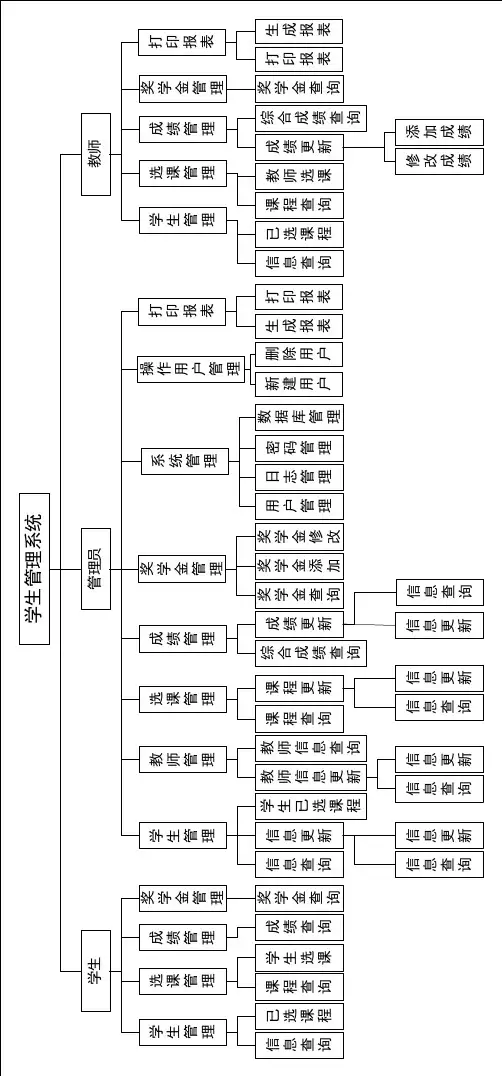 学生管理系统

教师
打印报表
生成报表
打印报表
奖学金管理
奖学金查询
成绩管理
综合成绩查询
成绩更新
添加成绩
修改成绩
选课管理
教师选课
课程查询
学生管理
已选课程
信息查询

管理员
打印报表
打印报表
生成报表
操作用户管理
删除用户
新建用户
系统管理
数据库管理
密码管理
日志管理
用户管理
奖学金管理
奖学金修改
奖学金添加
奖学金查询
成绩管理
成绩更新
信息查询
信息更新
综合成绩查询
选课管理
课程更新
信息更新
信息查询
课程查询
教师管理
教师信息查询
教师信息更新
信息更新
信息查询
学生管理
学生已选课程
信息更新
信息更新
信息查询
信息查询

学生
奖学金管理
奖学金查询
成绩管理
成绩查询
选课管理
学生选课
课程查询
学生管理
已选课程
信息查询